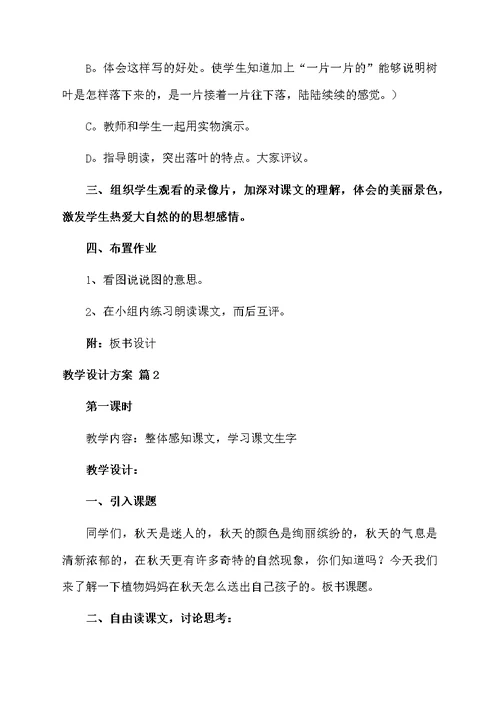 B。体会这样写的好处。使学生知道加上“一片一片的”能够说明树叶是怎样落下来的，是一片接着一片往下落，陆陆续续的感觉。）

C。教师和学生一起用实物演示。

D。指导朗读，突出落叶的特点。大家评议。

三、组织学生观看的录像片，加深对课文的理解，体会的美丽景色，激发学生热爱大自然的的思想感情。

四、布置作业

1、看图说说图的意思。

2、在小组内练习朗读课文，而后互评。

附：板书设计

教学设计方案 篇2

第一课时

教学内容：整体感知课文，学习课文生字

教学设计：

一、引入课题

同学们，秋天是迷人的，秋天的颜色是绚丽缤纷的，秋天的气息是清新浓郁的，在秋天更有许多奇特的自然现象，你们知道吗？今天我们来了解一下植物妈妈在秋天怎么送出自己孩子的。板书课题。

二、自由读课文，讨论思考：